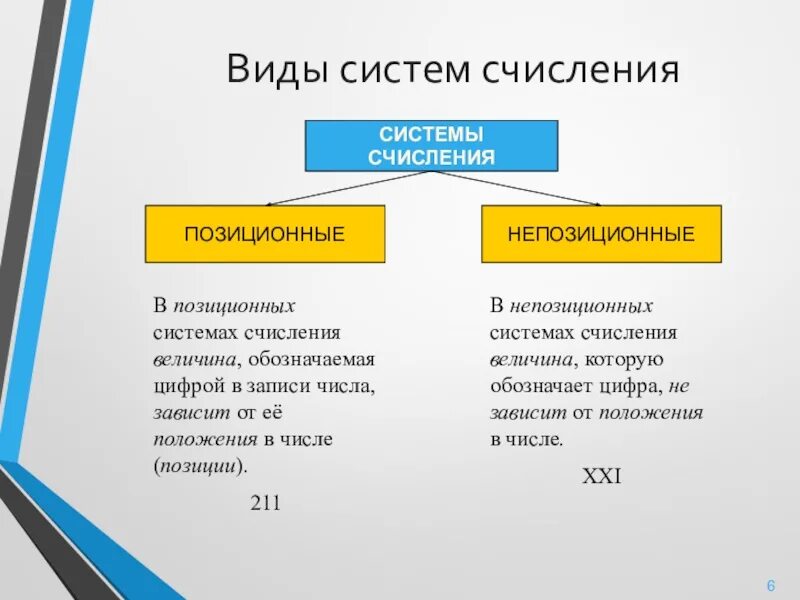 Виды систем счисления

СИСТЕМЫ СЧИСЛЕНИЯ

ПОЗИЦИОННЫЕ

НЕПОЗИЦИОННЫЕ

В позиционных системах счисления величина, обозначаемая цифрой в записи числа, зависит от её положения в числе (позиции).

211

В непозиционных системах счисления величина, которую обозначает цифра, не зависит от положения в числе.

XXI

6